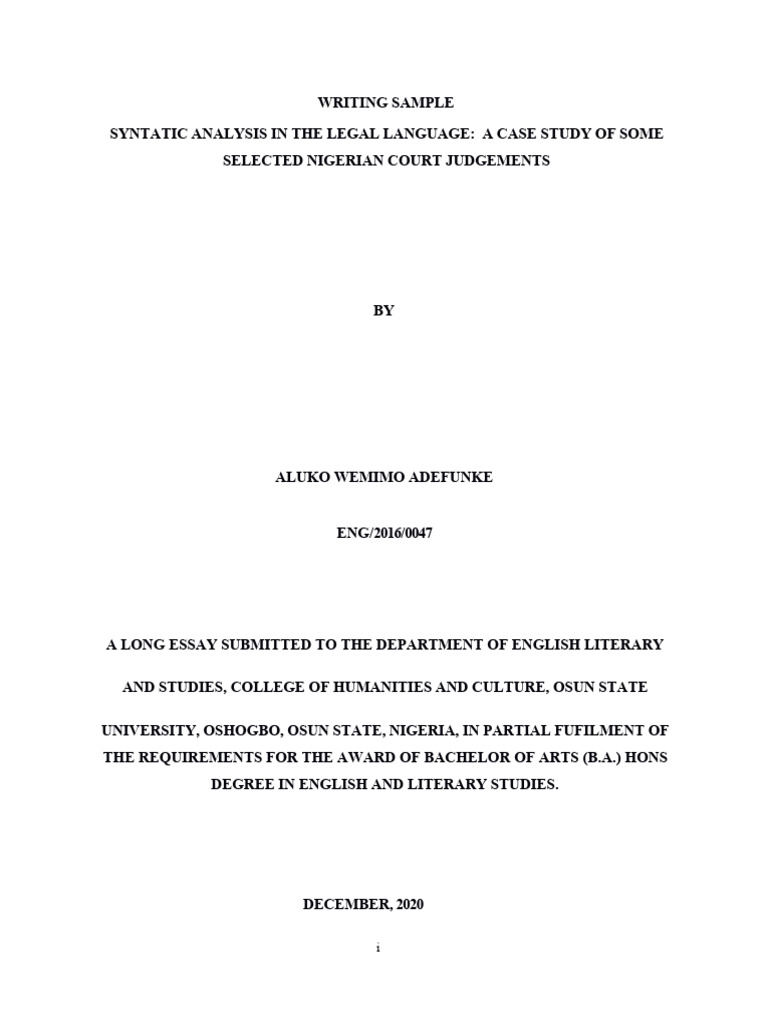 WRITING SAMPLE

SYNTATIC ANALYSIS IN THE LEGAL LANGUAGE: A CASE STUDY OF SOME SELECTED NIGERIAN COURT JUDGEMENTS

BY

ALUKO WEMIMO ADEFUNKE

ENG/2016/0047

A LONG ESSAY SUBMITTED TO THE DEPARTMENT OF ENGLISH LITERARY

AND STUDIES, COLLEGE OF HUMANITIES AND CULTURE, OSUN STATE

UNIVERSITY, OSHOGBO, OSUN STATE, NIGERIA, IN PARTIAL FUFILMENT OF THE REQUIREMENTS FOR THE AWARD OF BACHELOR OF ARTS (B.A.) HONS DEGREE IN ENGLISH AND LITERARY STUDIES.

DECEMBER, 2020

i